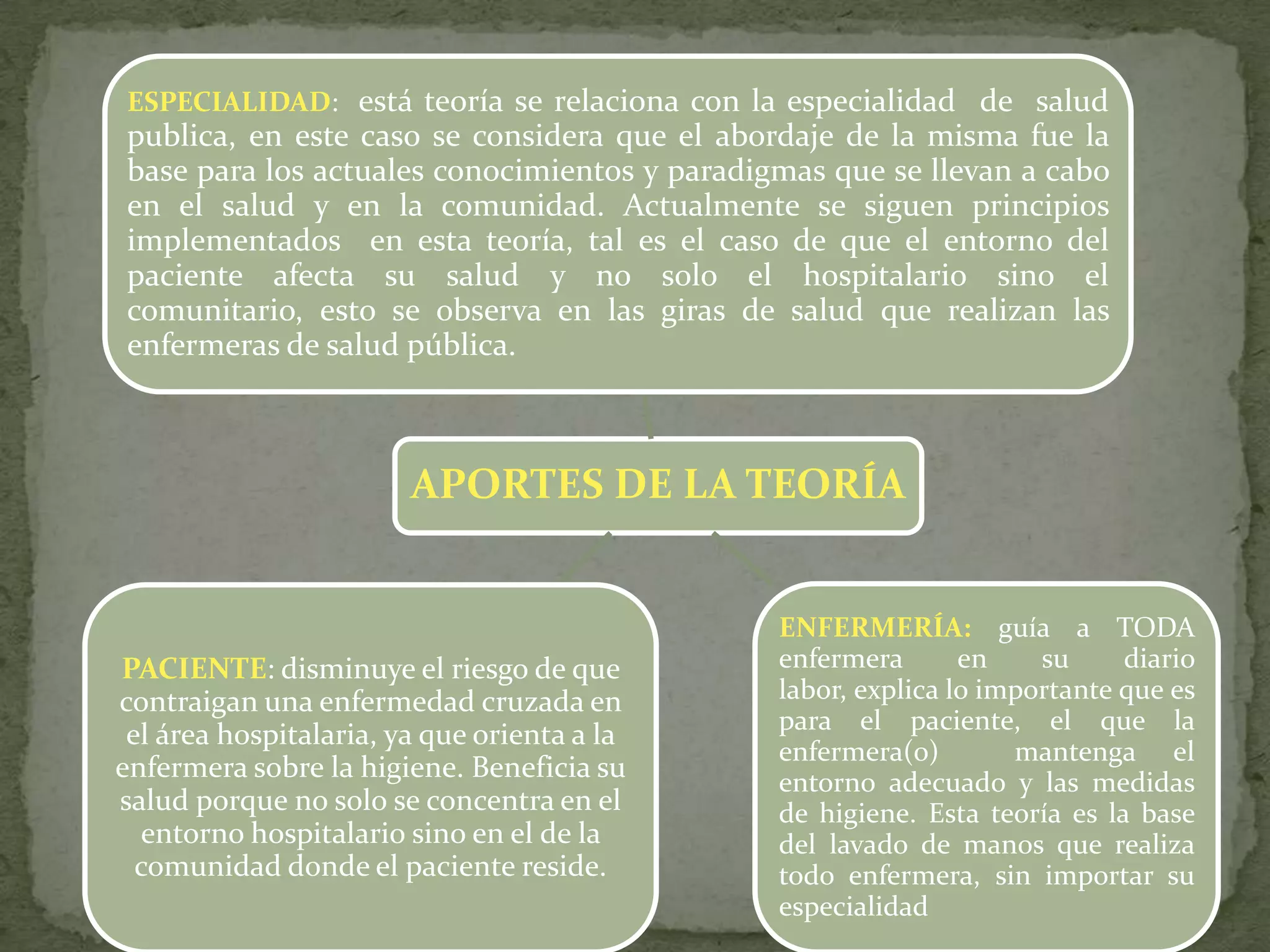 ESPECIALIDAD: está teoría se relaciona con la especialidad de salud publica, en este caso se considera que el abordaje de la misma fue la base para los actuales conocimientos y paradigmas que se llevan a cabo en el salud y en la comunidad. Actualmente se siguen principios implementados en esta teoría, tal es el caso de que el entorno del paciente afecta su salud y no solo el hospitalario sino el comunitario, esto se observa en las giras de salud que realizan las enfermeras de salud pública.

APORTES DE LA TEORÍA

PACIENTE: disminuye el riesgo de que contraigan una enfermedad cruzada en el área hospitalaria, ya que orienta a la enfermera sobre la higiene. Beneficia su salud porque no solo se concentra en el entorno hospitalario sino en el de la comunidad donde el paciente reside.

ENFERMERÍA: guía a TODA enfermera en su diario labor, explica lo importante que es para el paciente, el que la enfermera(o) mantenga el entorno adecuado y las medidas de higiene. Esta teoría es la base del lavado de manos que realiza todo enfermera, sin importar su especialidad